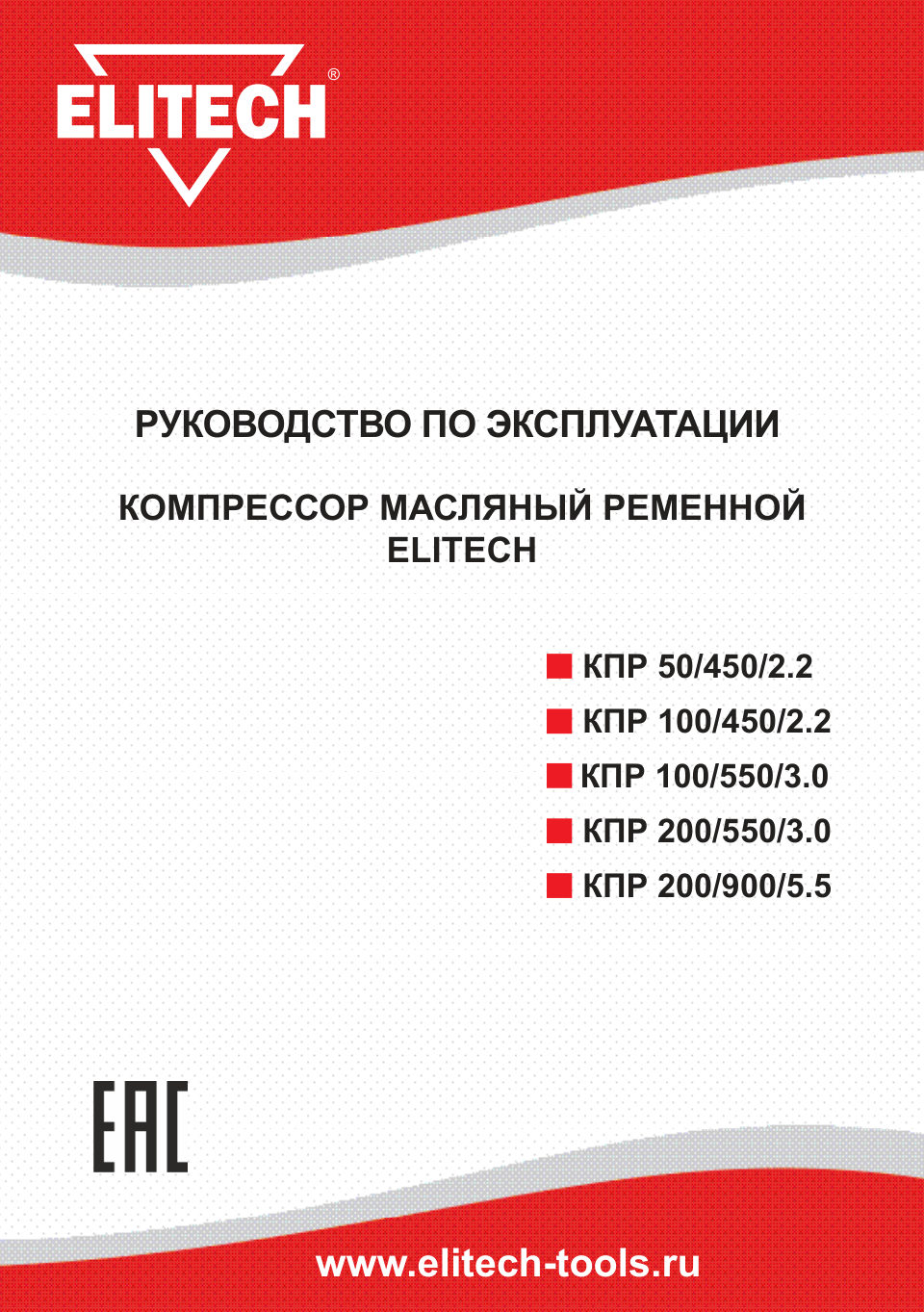 ELITECH®

РУКОВОДСТВО ПО ЭКСПЛУАТАЦИИ

КОМПРЕССОР МАСЛЯНЫЙ РЕМЕННОЙ ELITECH

КПР 50/450/2.2
КПР 100/450/2.2
КПР 100/550/3.0
КПР 200/550/3.0
КПР 200/900/5.5

EAC

www.elitech-tools.ru